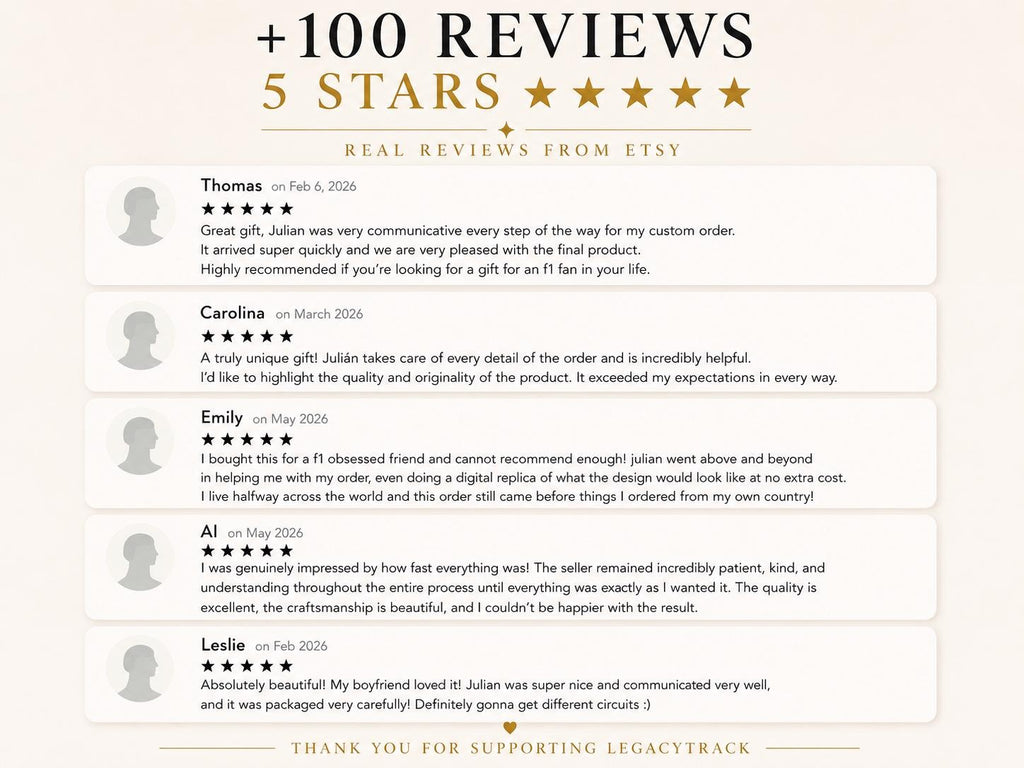 +100 REVIEWS
5 STARS ★★★★★

REAL REVIEWS FROM ETSY

Thomas on Feb 6, 2026
★★★★★
Great gift, Julian was very communicative every step of the way for my custom order. It arrived super quickly and we are very pleased with the final product. Highly recommended if you're looking for a gift for an f1 fan in your life.

Carolina on March 2026
★★★★★
A truly unique gift! Julián takes care of every detail of the order and is incredibly helpful. I'd like to highlight the quality and originality of the product. It exceeded my expectations in every way.

Emily on May 2026
★★★★★
I bought this for a f1 obsessed friend and cannot recommend enough! julian went above and beyond in helping me with my order, even doing a digital replica of what the design would look like at no extra cost. I live halfway across the world and this order still came before things I ordered from my own country!

Al on May 2026
★★★★★
I was genuinely impressed by how fast everything was! The seller remained incredibly patient, kind, and understanding throughout the entire process until everything was exactly as I wanted it. The quality is excellent, the craftsmanship is beautiful, and I couldn't be happier with the result.

Leslie on Feb 2026
★★★★★
Absolutely beautiful! My boyfriend loved it! Julian was super nice and communicated very well, and it was packaged very carefully! Definitely gonna get different circuits :)

THANK YOU FOR SUPPORTING LEGACYTRACK